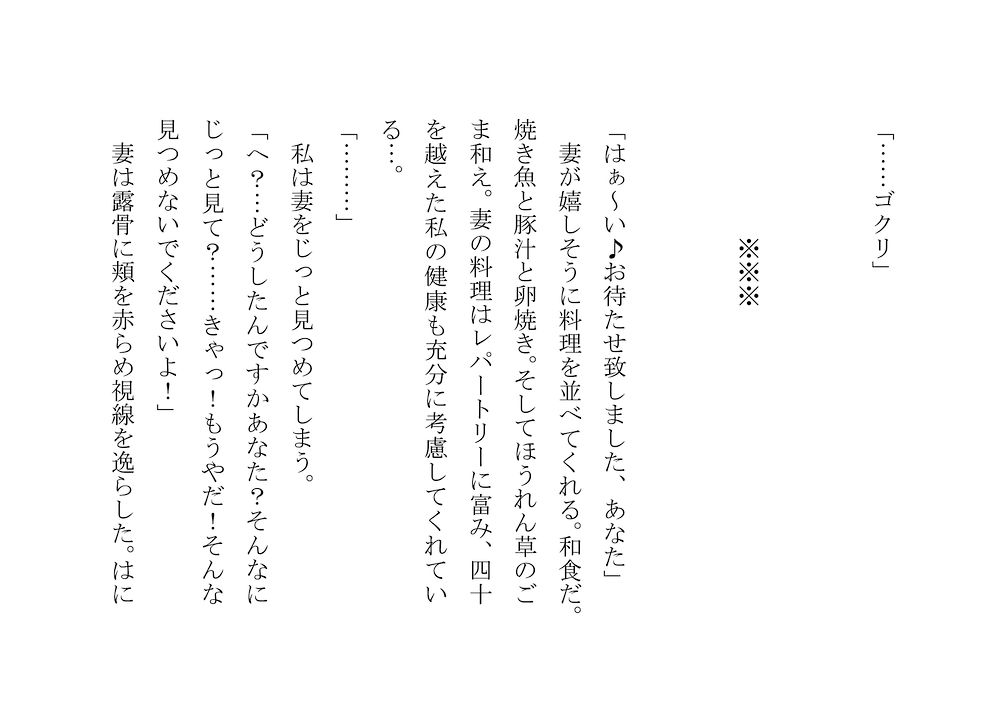 「……ゴクリ」

※※※

「はぁ~い♪お待たせ致しました、あなた」

妻が嬉しそうに料理を並べてくれる。和食だ。焼き魚と豚汁と卵焼き。そしてほうれん草のごま和え。妻の料理はレパートリーに富み、四十を越えた私の健康も充分に考慮してくれている…。

「………」

私は妻をじっと見つめてしまう。

「へ?…どうしたんですかあなた?そんなにじっと見て?……きゃっ!もうやだ!そんな見つめないでくださいよ!」

妻は露骨に頬を赤らめ視線を逸らした。はに